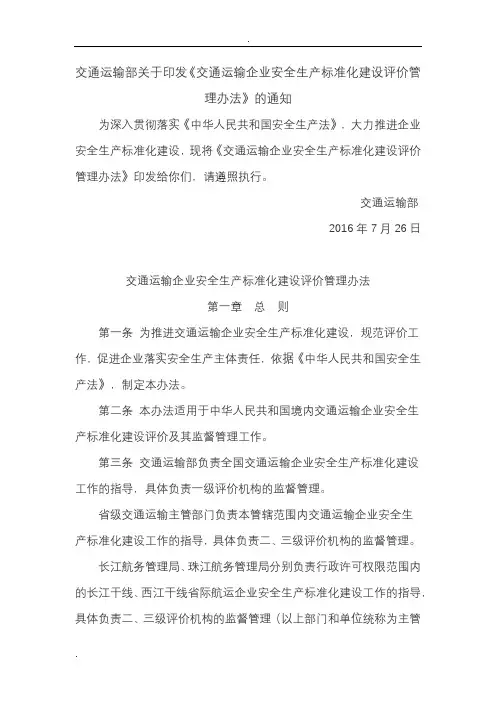 .

交通运输部关于印发《交通运输企业安全生产标准化建设评价管理办法》的通知

为深入贯彻落实《中华人民共和国安全生产法》，大力推进企业安全生产标准化建设，现将《交通运输企业安全生产标准化建设评价管理办法》印发给你们，请遵照执行。

交通运输部

2016 年 7 月 26 日

交通运输企业安全生产标准化建设评价管理办法

第一章　总　则

第一条　为推进交通运输企业安全生产标准化建设，规范评价工作，促进企业落实安全生产主体责任，依据《中华人民共和国安全生产法》，制定本办法。

第二条　本办法适用于中华人民共和国境内交通运输企业安全生产标准化建设评价及其监督管理工作。

第三条　交通运输部负责全国交通运输企业安全生产标准化建设工作的指导，具体负责一级评价机构的监督管理。

省级交通运输主管部门负责本管辖范围内交通运输企业安全生产标准化建设工作的指导，具体负责二、三级评价机构的监督管理。

长江航务管理局、珠江航务管理局分别负责行政许可权限范围内的长江干线、西江干线省际航运企业安全生产标准化建设工作的指导，具体负责二、三级评价机构的监督管理（以上部门和单位统称为主管

.